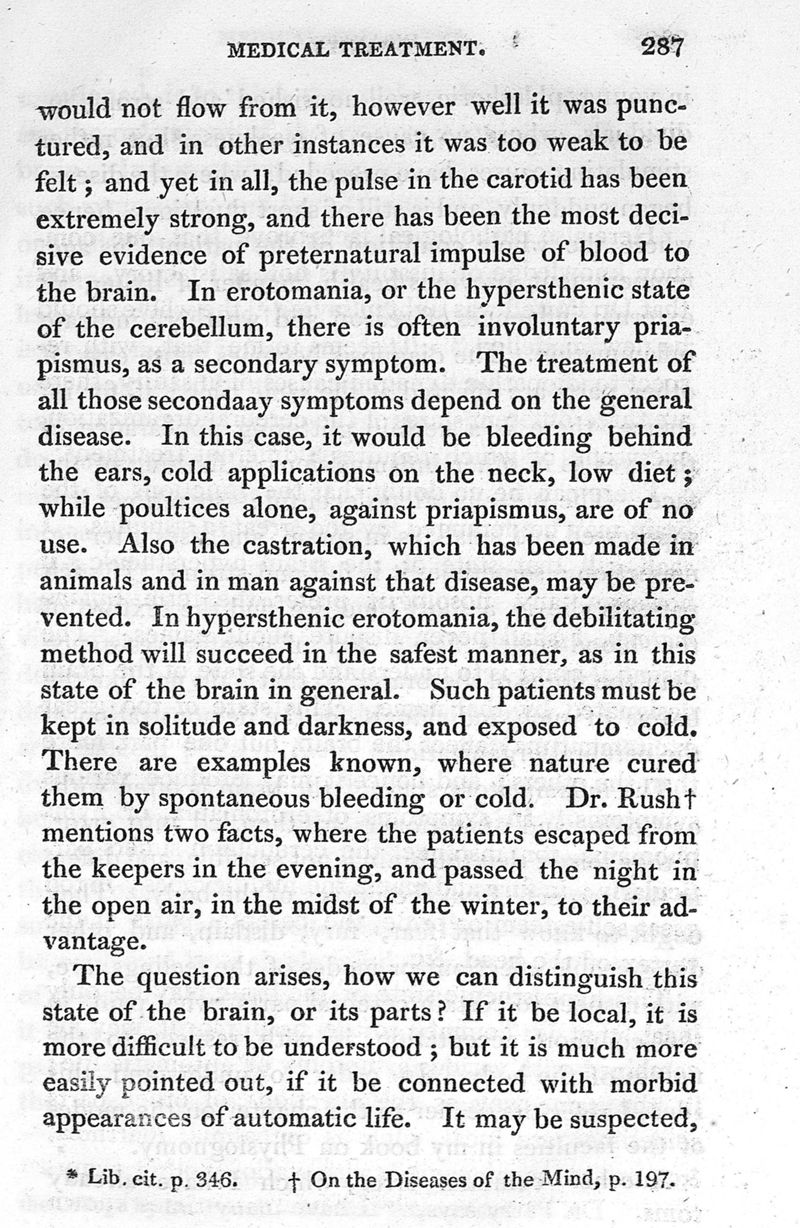 MEDICAL TREATMENT. 287

would not flow from it, however well it was punctured, and in other instances it was too weak to be felt; and yet in all, the pulse in the carotid has been extremely strong, and there has been the most decisive evidence of preternatural impulse of blood to the brain. In erotomania, or the hypersthenic state of the cerebellum, there is often involuntary priapismus, as a secondary symptom. The treatment of all those secondaay symptoms depend on the general disease. In this case, it would be bleeding behind the ears, cold applications on the neck, low diet; while poultices alone, against priapismus, are of no use. Also the castration, which has been made in animals and in man against that disease, may be prevented. In hypersthenic erotomania, the debilitating method will succeed in the safest manner, as in this state of the brain in general. Such patients must be kept in solitude and darkness, and exposed to cold. There are examples known, where nature cured them by spontaneous bleeding or cold. Dr. Rush† mentions two facts, where the patients escaped from the keepers in the evening, and passed the night in the open air, in the midst of the winter, to their advantage.

The question arises, how we can distinguish this state of the brain, or its parts? If it be local, it is more difficult to be understood; but it is much more easily pointed out, if it be connected with morbid appearances of automatic life. It may be suspected,

* Lib. cit. p. 346. † On the Diseases of the Mind, p. 197.